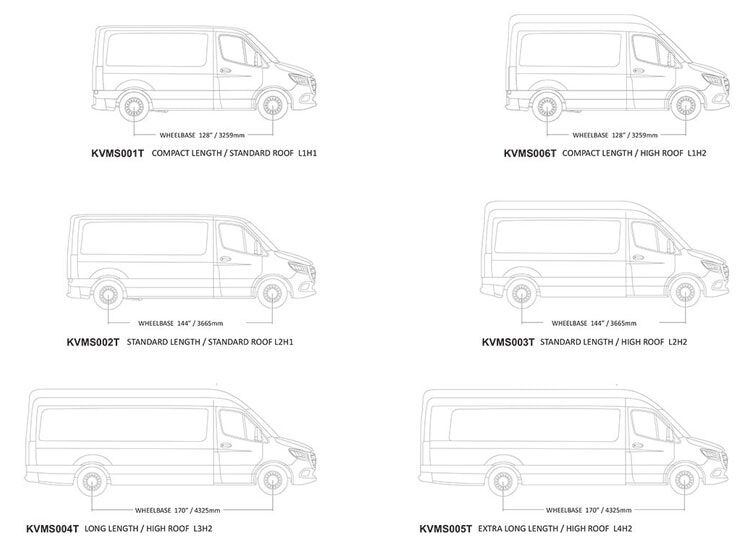 WHEELBASE 128" / 3259mm

KVMS001T COMPACT LENGTH / STANDARD ROOF L1H1

WHEELBASE 128" / 3259mm

KVMS006T COMPACT LENGTH / HIGH ROOF L1H2

WHEELBASE 144" / 3665mm

KVMS002T STANDARD LENGTH / STANDARD ROOF L2H1

WHEELBASE 144" / 3665mm

KVMS003T STANDARD LENGTH / HIGH ROOF L2H2

WHEELBASE 170" / 4325mm

KVMS004T LONG LENGTH / HIGH ROOF L3H2

WHEELBASE 170" / 4325mm

KVMS005T EXTRA LONG LENGTH / HIGH ROOF L4H2